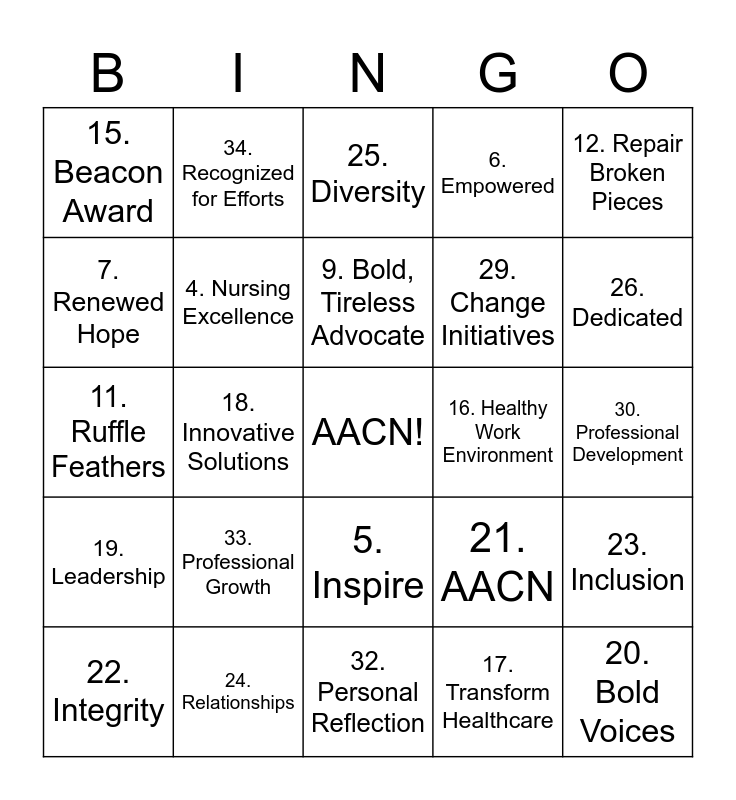 | B | I | N | G | O |
|---|---|---|---|---|
| 15. Beacon Award | 34. Recognized for Efforts | 25. Diversity | 6. Empowered | 12. Repair Broken Pieces |
| 7. Renewed Hope | 4. Nursing Excellence | 9. Bold, Tireless Advocate | 29. Change Initiatives | 26. Dedicated |
| 11. Ruffle Feathers | 18. Innovative Solutions | AACN! | 16. Healthy Work Environment | 30. Professional Development |
| 19. Leadership | 33. Professional Growth | 5. Inspire | 21. AACN | 23. Inclusion |
| 22. Integrity | 24. Relationships | 32. Personal Reflection | 17. Transform Healthcare | 20. Bold Voices |